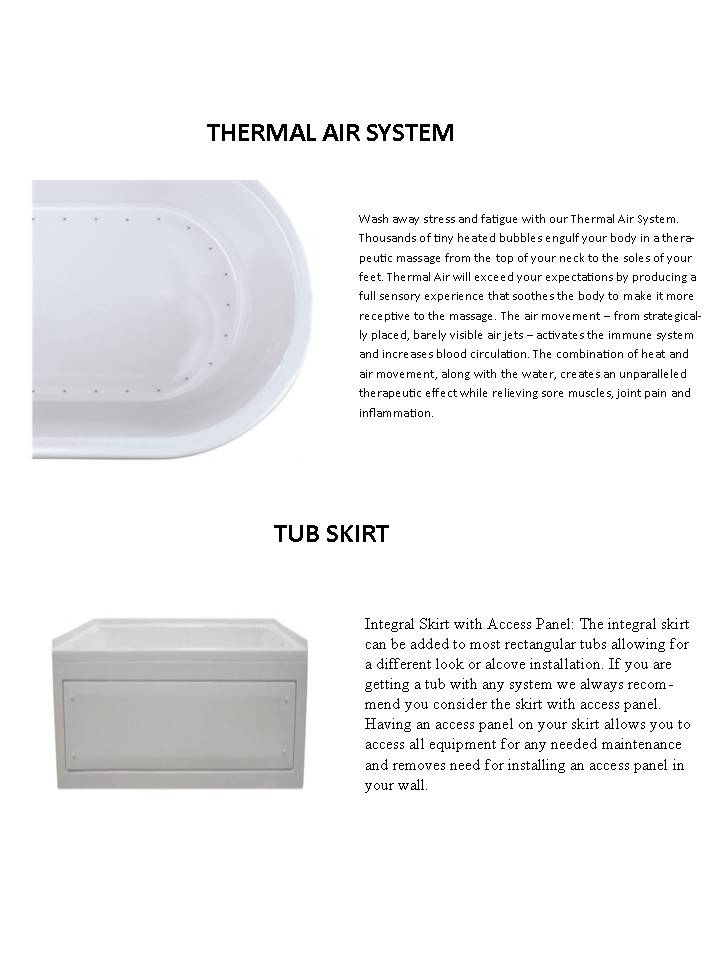 THERMAL AIR SYSTEM

Wash away stress and fatigue with our Thermal Air System. Thousands of tiny heated bubbles engulf your body in a therapeutic massage from the top of your neck to the soles of your feet. Thermal Air will exceed your expectations by producing a full sensory experience that soothes the body to make it more receptive to the massage. The air movement – from strategically placed, barely visible air jets – activates the immune system and increases blood circulation. The combination of heat and air movement, along with the water, creates an unparalleled therapeutic effect while relieving sore muscles, joint pain and inflammation.

TUB SKIRT

Integral Skirt with Access Panel: The integral skirt can be added to most rectangular tubs allowing for a different look or alcove installation. If you are getting a tub with any system we always recommend you consider the skirt with access panel. Having an access panel on your skirt allows you to access all equipment for any needed maintenance and removes need for installing an access panel in your wall.